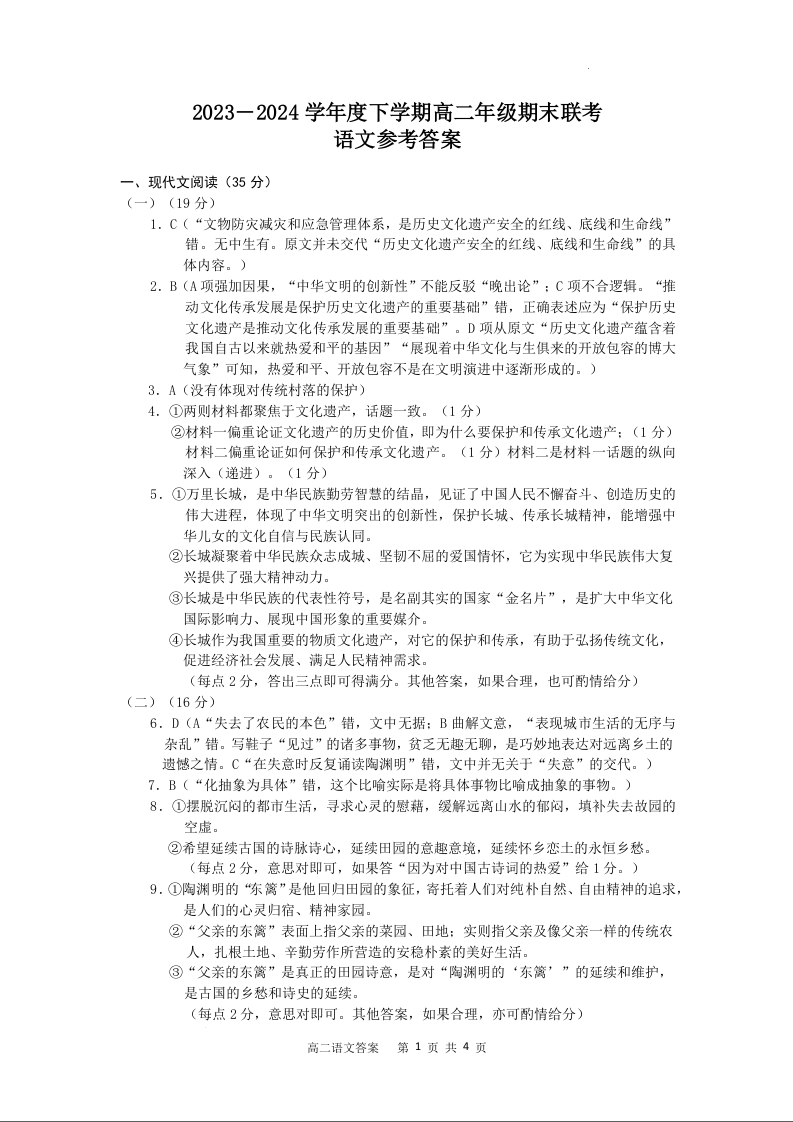 2023－2024 学年度下学期高二年级期末联考
语文参考答案

一、现代文阅读（35 分）
（一）（19 分）
1．C（“文物防灾减灾和应急管理体系，是历史文化遗产安全的红线、底线和生命线”错。无中生有。原文并未交代“历史文化遗产安全的红线、底线和生命线”的具体内容。）
2．B（A 项强加因果，“中华文明的创新性”不能反驳“晚出论”；C 项不合逻辑。“推动文化传承发展是保护历史文化遗产的重要基础”错，正确表述应为“保护历史文化遗产是推动文化传承发展的重要基础”。D 项从原文“历史文化遗产蕴含着我国自古以来就热爱和平的基因”“展现着中华文化与生俱来的开放包容的博大气象”可知，热爱和平、开放包容不是在文明演进中逐渐形成的。）
3．A（没有体现对传统村落的保护）
4．①两则材料都聚焦于文化遗产，话题一致。（1 分）
②材料一偏重论证文化遗产的历史价值，即为什么要保护和传承文化遗产；（1 分）材料二偏重论证如何保护和传承文化遗产。（1 分）材料二是材料一话题的纵向深入（递进）。（1 分）
5．①万里长城，是中华民族勤劳智慧的结晶，见证了中国人民不懈奋斗、创造历史的伟大进程，体现了中华文明突出的创新性，保护长城、传承长城精神，能增强中华儿女的文化自信与民族认同。
②长城凝聚着中华民族众志成城、坚韧不屈的爱国情怀，它为实现中华民族伟大复兴提供了强大精神动力。
③长城是中华民族的代表性符号，是名副其实的国家“金名片”，是扩大中华文化国际影响力、展现中国形象的重要媒介。
④长城作为我国重要的物质文化遗产，对它的保护和传承，有助于弘扬传统文化，促进经济社会发展、满足人民精神需求。
（每点 2 分，答出三点即可得满分。其他答案，如果合理，也可酌情给分）
（二）（16 分）
6．D（A“失去了农民的本色”错，文中无据；B 曲解文意，“表现城市生活的无序与杂乱”错。写鞋子“见过”的诸多事物，贫乏无趣无聊，是巧妙地表达对远离乡土的遗憾之情。C“在失意时反复诵读陶渊明”错，文中并无关于“失意”的交代。）
7．B（“化抽象为具体”错，这个比喻实际是将具体事物比喻成抽象的事物。）
8．①摆脱沉闷的都市生活，寻求心灵的慰藉，缓解远离山水的郁闷，填补失去故园的空虚。
②希望延续古国的诗脉诗心，延续田园的意趣意境，延续怀乡恋土的永恒乡愁。
（每点 2 分，意思对即可，如果答“因为对中国古诗词的热爱”给 1 分。）
9．①陶渊明的“东篱”是他回归田园的象征，寄托着人们对纯朴自然、自由精神的追求，是人们的心灵归宿、精神家园。
②“父亲的东篱”表面上指父亲的菜园、田地；实则指父亲及像父亲一样的传统农人，扎根土地、辛勤劳作所营造的安稳朴素的美好生活。
③“父亲的东篱”是真正的田园诗意，是对“陶渊明的‘东篱’”的延续和维护，是古国的乡愁和诗史的延续。
（每点 2 分，意思对即可。其他答案，如果合理，亦可酌情给分）

高二语文答案 第 1 页 共 4 页